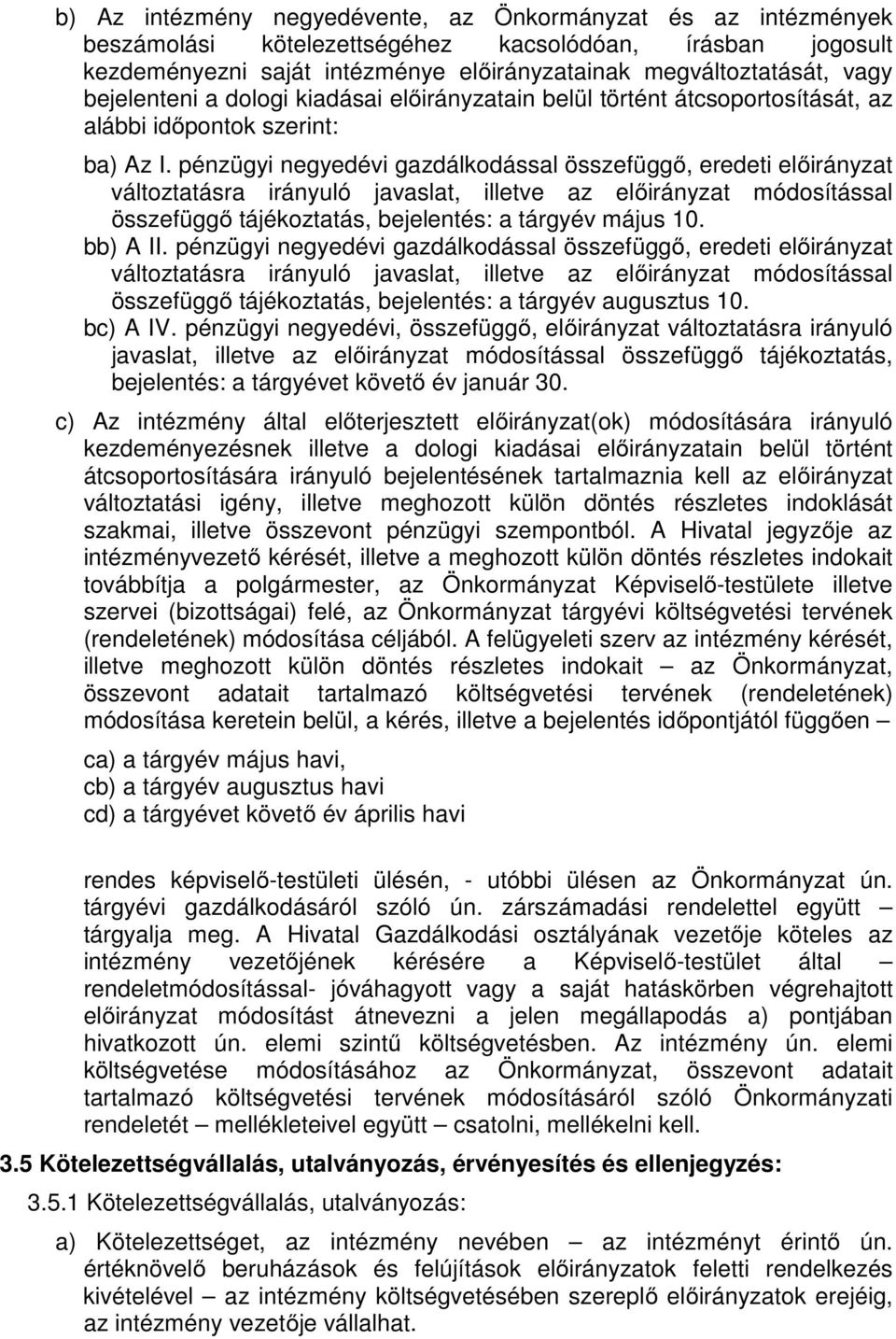 b) Az intézmény negyedévente, az Önkormányzat és az intézmények beszámolási kötelezettségéhez kacsolódóan, írásban jogosult kezdeményezni saját intézménye előirányzatainak megváltoztatását, vagy bejelenteni a dologi kiadásai előirányzatain belül történt átcsoportosítását, az alábbi időpontok szerint:

ba) Az I. pénzügyi negyedévi gazdálkodással összefüggő, eredeti előirányzat változtatásra irányuló javaslat, illetve az előirányzat módosítással összefüggő tájékoztatás, bejelentés: a tárgyév május 10.

bb) A II. pénzügyi negyedévi gazdálkodással összefüggő, eredeti előirányzat változtatásra irányuló javaslat, illetve az előirányzat módosítással összefüggő tájékoztatás, bejelentés: a tárgyév augusztus 10.

bc) A IV. pénzügyi negyedévi, összefüggő, előirányzat változtatásra irányuló javaslat, illetve az előirányzat módosítással összefüggő tájékoztatás, bejelentés: a tárgyévet követő év január 30.

c) Az intézmény által előterjesztett előirányzat(ok) módosítására irányuló kezdeményezésnek illetve a dologi kiadásai előirányzatain belül történt átcsoportosítására irányuló bejelentésének tartalmaznia kell az előirányzat változtatási igény, illetve meghozott külön döntés részletes indoklását szakmai, illetve összevont pénzügyi szempontból. A Hivatal jegyzője az intézményvezető kérését, illetve a meghozott külön döntés részletes indokait továbbítja a polgármester, az Önkormányzat Képviselő-testülete illetve szervei (bizottságai) felé, az Önkormányzat tárgyévi költségvetési tervének (rendeletének) módosítása céljából. A felügyeleti szerv az intézmény kérését, illetve meghozott külön döntés részletes indokait – az Önkormányzat, összevont adatait tartalmazó költségvetési tervének (rendeletének) módosítása keretein belül, a kérés, illetve a bejelentés időpontjától függően –

ca) a tárgyév május havi,
cb) a tárgyév augusztus havi
cd) a tárgyévet követő év április havi

rendes képviselő-testületi ülésén, - utóbbi ülésen az Önkormányzat ún. tárgyévi gazdálkodásáról szóló ún. zárszámadási rendelettel együtt – tárgyalja meg. A Hivatal Gazdálkodási osztályának vezetője köteles az intézmény vezetőjének kérésére a Képviselő-testület által – rendeletmódosítással- jóváhagyott vagy a saját hatáskörben végrehajtott előirányzat módosítást átnevezni a jelen megállapodás a) pontjában hivatkozott ún. elemi szintű költségvetésben. Az intézmény ún. elemi költségvetése módosításához az Önkormányzat, összevont adatait tartalmazó költségvetési tervének módosításáról szóló Önkormányzati rendeletét – mellékleteivel együtt – csatolni, mellékelni kell.

3.5 Kötelezettségvállalás, utalványozás, érvényesítés és ellenjegyzés:

3.5.1 Kötelezettségvállalás, utalványozás:

a) Kötelezettséget, az intézmény nevében – az intézményt érintő ún. értéknövelő beruházások és felújítások előirányzatok feletti rendelkezés kivételével – az intézmény költségvetésében szereplő előirányzatok erejéig, az intézmény vezetője vállalhat.